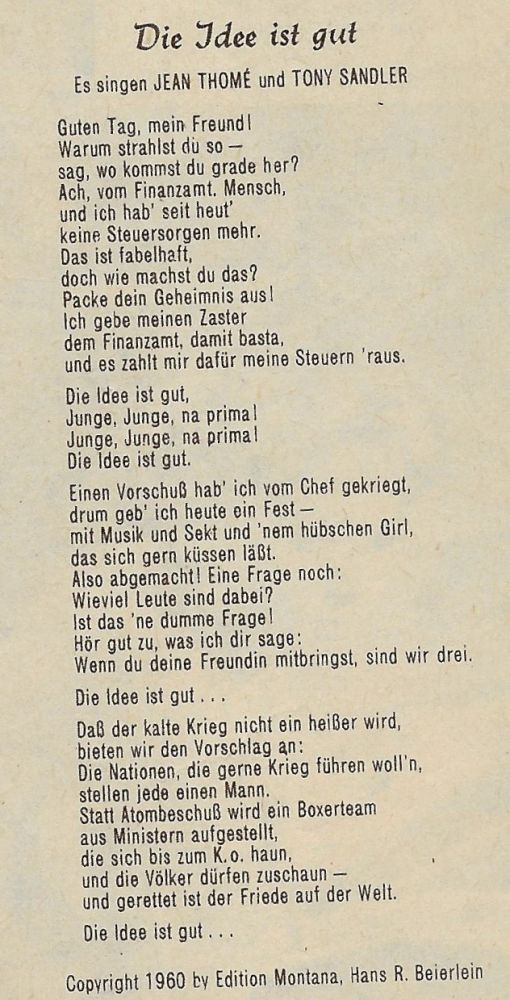 Die Idee ist gut

Es singen JEAN THOMÉ und TONY SANDLER

Guten Tag, mein Freund!
Warum strahlst du so —
sag, wo kommst du grade her?
Ach, vom Finanzamt. Mensch,
und ich hab' seit heut'
keine Steuersorgen mehr.
Das ist fabelhaft,
doch wie machst du das?
Packe dein Geheimnis aus!
Ich gebe meinen Zaster
dem Finanzamt, damit basta,
und es zahlt mir dafür meine Steuern 'raus.

Die Idee ist gut,
Junge, Junge, na prima!
Junge, Junge, na prima!
Die Idee ist gut.

Einen Vorschuß hab' ich vom Chef gekriegt,
drum geb' ich heute ein Fest —
mit Musik und Sekt und 'nem hübschen Girl,
das sich gern küssen läßt.
Also abgemacht! Eine Frage noch:
Wieviel Leute sind dabei?
Ist das 'ne dumme Frage!
Hör gut zu, was ich dir sage:
Wenn du deine Freundin mitbringst, sind wir drei.

Die Idee ist gut . . .

Daß der kalte Krieg nicht ein heißer wird,
bieten wir den Vorschlag an:
Die Nationen, die gerne Krieg führen woll'n,
stellen jede einen Mann.
Statt Atombeschuß wird ein Boxerteam
aus Ministern aufgestellt,
die sich bis zum K.o. haun,
und die Völker dürfen zuschaun —
und gerettet ist der Friede auf der Welt.

Die Idee ist gut . . .

Copyright 1960 by Edition Montana, Hans R. Beierlein